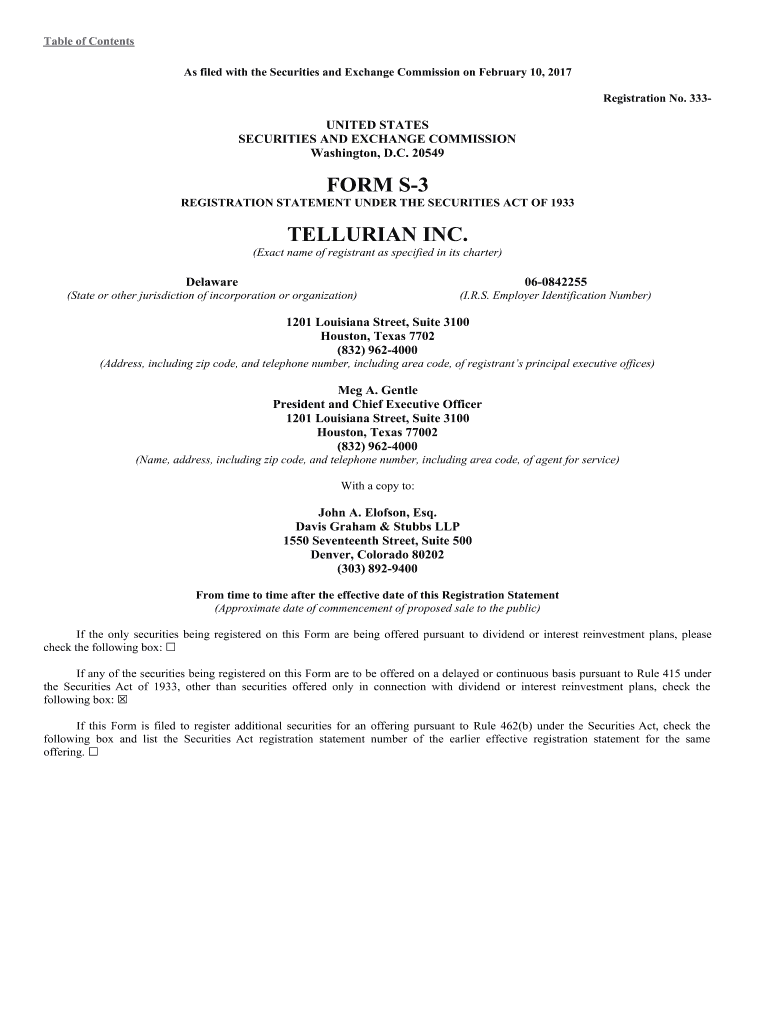 Table of Contents

As filed with the Securities and Exchange Commission on February 10, 2017

Registration No. 333-

UNITED STATES
SECURITIES AND EXCHANGE COMMISSION
Washington, D.C. 20549

FORM S-3
REGISTRATION STATEMENT UNDER THE SECURITIES ACT OF 1933

TELLURIAN INC.
(Exact name of registrant as specified in its charter)

Delaware
(State or other jurisdiction of incorporation or organization)

06-0842255
(I.R.S. Employer Identification Number)

1201 Louisiana Street, Suite 3100
Houston, Texas 7702
(832) 962-4000
(Address, including zip code, and telephone number, including area code, of registrant's principal executive offices)

Meg A. Gentle
President and Chief Executive Officer
1201 Louisiana Street, Suite 3100
Houston, Texas 77002
(832) 962-4000
(Name, address, including zip code, and telephone number, including area code, of agent for service)

With a copy to:

John A. Elofson, Esq.
Davis Graham & Stubbs LLP
1550 Seventeenth Street, Suite 500
Denver, Colorado 80202
(303) 892-9400

From time to time after the effective date of this Registration Statement
(Approximate date of commencement of proposed sale to the public)

If the only securities being registered on this Form are being offered pursuant to dividend or interest reinvestment plans, please check the following box: ☐

If any of the securities being registered on this Form are to be offered on a delayed or continuous basis pursuant to Rule 415 under the Securities Act of 1933, other than securities offered only in connection with dividend or interest reinvestment plans, check the following box: ☒

If this Form is filed to register additional securities for an offering pursuant to Rule 462(b) under the Securities Act, check the following box and list the Securities Act registration statement number of the earlier effective registration statement for the same offering. ☐